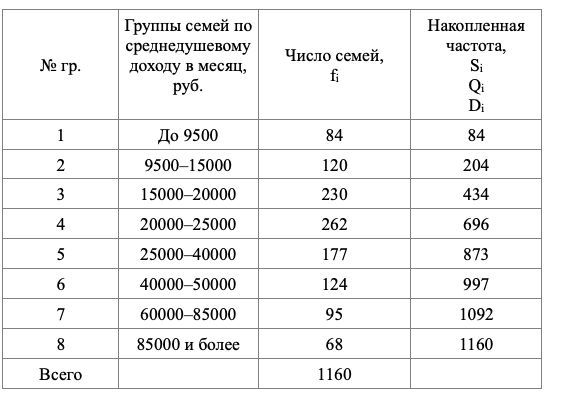 | № гр. | Группы семей по среднедушевому доходу в месяц, руб. | Число семей, $f_i$ | Накопленная частота, $S_i$ $Q_i$ $D_i$ |
|---|---|---|---|
| 1 | До 9500 | 84 | 84 |
| 2 | 9500–15000 | 120 | 204 |
| 3 | 15000–20000 | 230 | 434 |
| 4 | 20000–25000 | 262 | 696 |
| 5 | 25000–40000 | 177 | 873 |
| 6 | 40000–50000 | 124 | 997 |
| 7 | 60000–85000 | 95 | 1092 |
| 8 | 85000 и более | 68 | 1160 |
| Всего | | 1160 | |